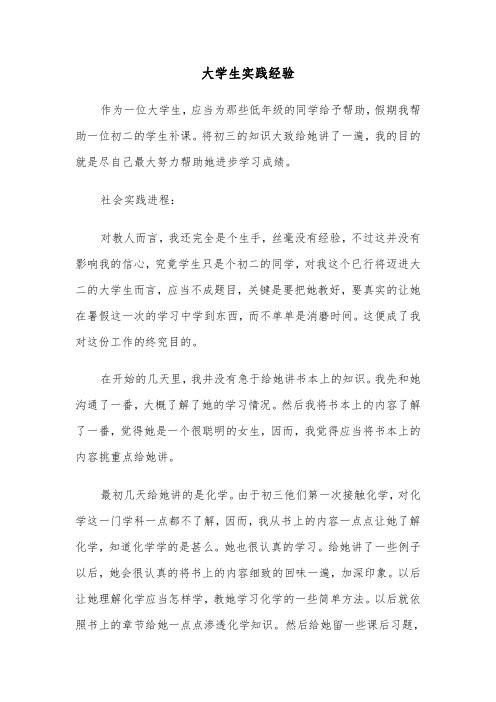 大学生实践经验

作为一位大学生，应当为那些低年级的同学给予帮助，假期我帮助一位初二的学生补课。将初三的知识大致给她讲了一遍，我的目的就是尽自己最大努力帮助她进步学习成绩。

社会实践进程：

对教人而言，我还完全是个生手，丝毫没有经验，不过这并没有影响我的信心，究竟学生只是个初二的同学，对我这个已行将迈进大二的大学生而言，应当不成题目，关键是要把她教好，要真实的让她在暑假这一次的学习中学到东西，而不单单是消磨时间。这便成了我对这份工作的终究目的。

在开始的几天里，我并没有急于给她讲书本上的知识。我先和她沟通了一番，大概了解了她的学习情况。然后我将书本上的内容了解了一番，觉得她是一个很聪明的女生，因而，我觉得应当将书本上的内容挑重点给她讲。

最初几天给她讲的是化学。由于初三他们第一次接触化学，对化学这一门学科一点都不了解，因而，我从书上的内容一点点让她了解化学，知道化学学的是甚么。她也很认真的学习。给她讲了一些例子以后，她会很认真的将书上的内容细致的回味一遍，加深印象。以后让她理解化学应当怎样学，教她学习化学的一些简单方法。以后就依照书上的章节给她一点点渗透化学知识。然后给她留一些课后习题，